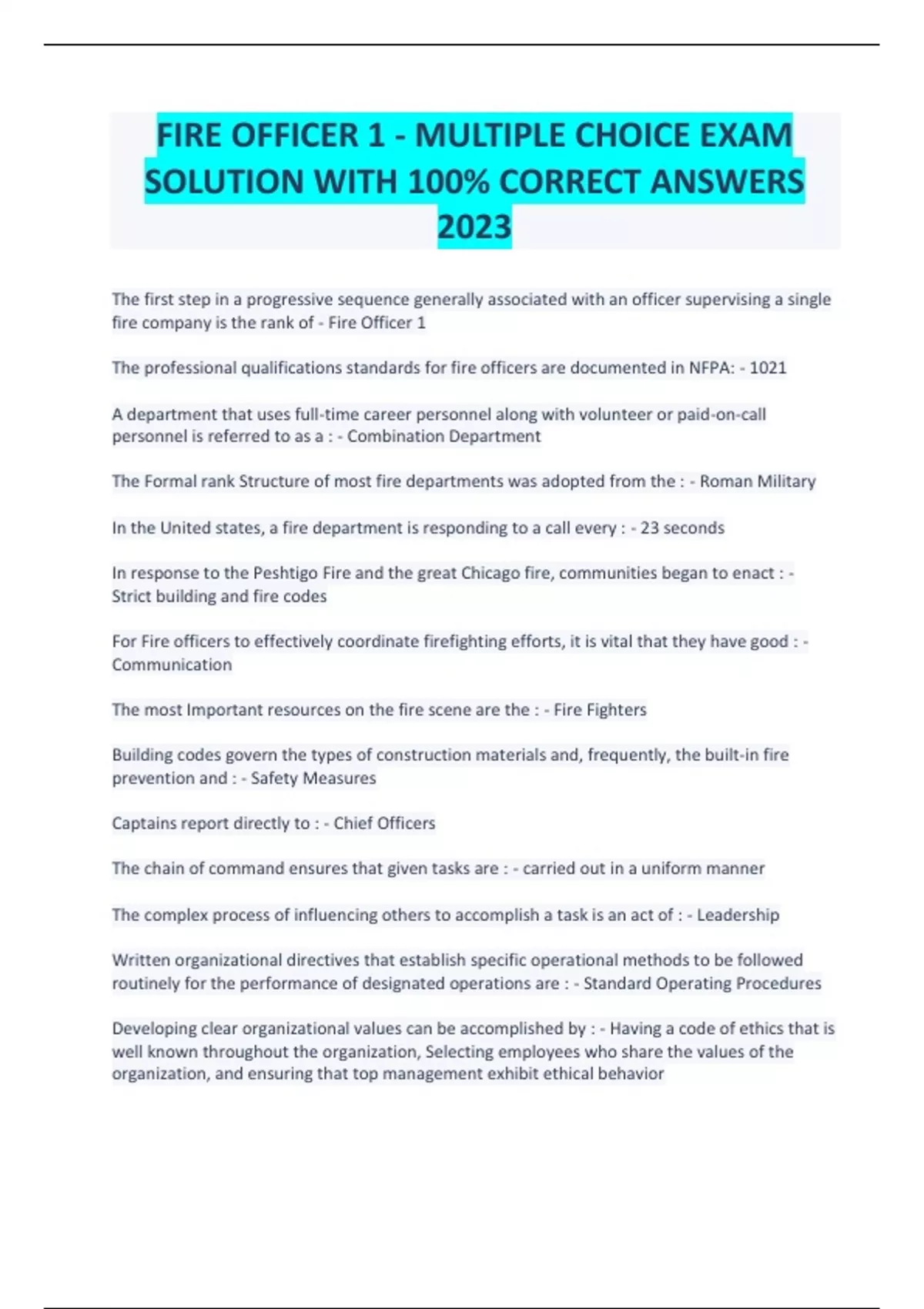 FIRE OFFICER 1 - MULTIPLE CHOICE EXAM SOLUTION WITH 100% CORRECT ANSWERS 2023

The first step in a progressive sequence generally associated with an officer supervising a single fire company is the rank of - Fire Officer 1

The professional qualifications standards for fire officers are documented in NFPA: - 1021

A department that uses full-time career personnel along with volunteer or paid-on-call personnel is referred to as a : - Combination Department

The Formal rank Structure of most fire departments was adopted from the : - Roman Military

In the United states, a fire department is responding to a call every : - 23 seconds

In response to the Peshtigo Fire and the great Chicago fire, communities began to enact : - Strict building and fire codes

For Fire officers to effectively coordinate firefighting efforts, it is vital that they have good : - Communication

The most Important resources on the fire scene are the : - Fire Fighters

Building codes govern the types of construction materials and, frequently, the built-in fire prevention and : - Safety Measures

Captains report directly to : - Chief Officers

The chain of command ensures that given tasks are : - carried out in a uniform manner

The complex process of influencing others to accomplish a task is an act of : - Leadership

Written organizational directives that establish specific operational methods to be followed routinely for the performance of designated operations are : - Standard Operating Procedures

Developing clear organizational values can be accomplished by : - Having a code of ethics that is well known throughout the organization, Selecting employees who share the values of the organization, and ensuring that top management exhibit ethical behavior